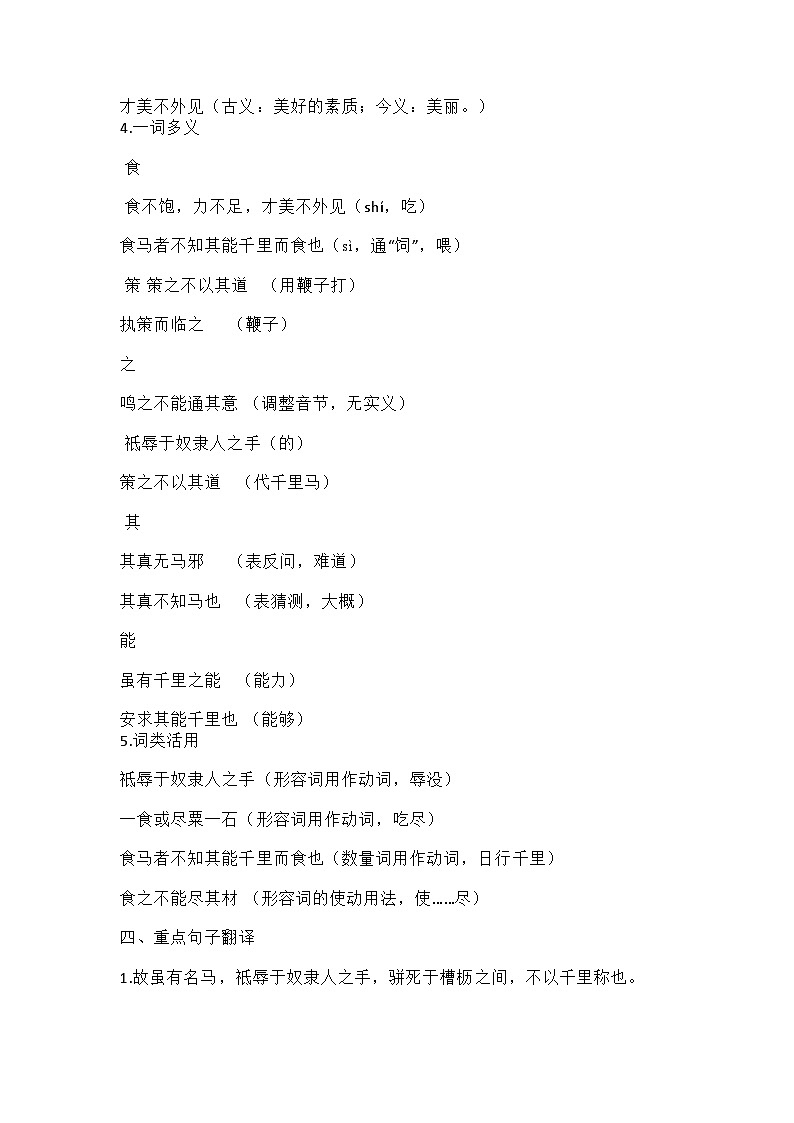 才美不外见（古义：美好的素质；今义：美丽。）
4.一词多义

食

食不饱，力不足，才美不外见（shí，吃）

食马者不知其能千里而食也（sì，通“饲”，喂）

策 策之不以其道 （用鞭子打）

执策而临之 （鞭子）

之

鸣之不能通其意 （调整音节，无实义）

祇辱于奴隶人之手（的）

策之不以其道 （代千里马）

其

其真无马邪 （表反问，难道）

其真不知马也 （表猜测，大概）

能

虽有千里之能 （能力）

安求其能千里也 （能够）
5.词类活用

祇辱于奴隶人之手（形容词用作动词，辱没）

一食或尽粟一石（形容词用作动词，吃尽）

食马者不知其能千里而食也（数量词用作动词，日行千里）

食之不能尽其材 （形容词的使动用法，使……尽）

四、重点句子翻译

1.故虽有名马，祇辱于奴隶人之手，骈死于槽枥之间，不以千里称也。